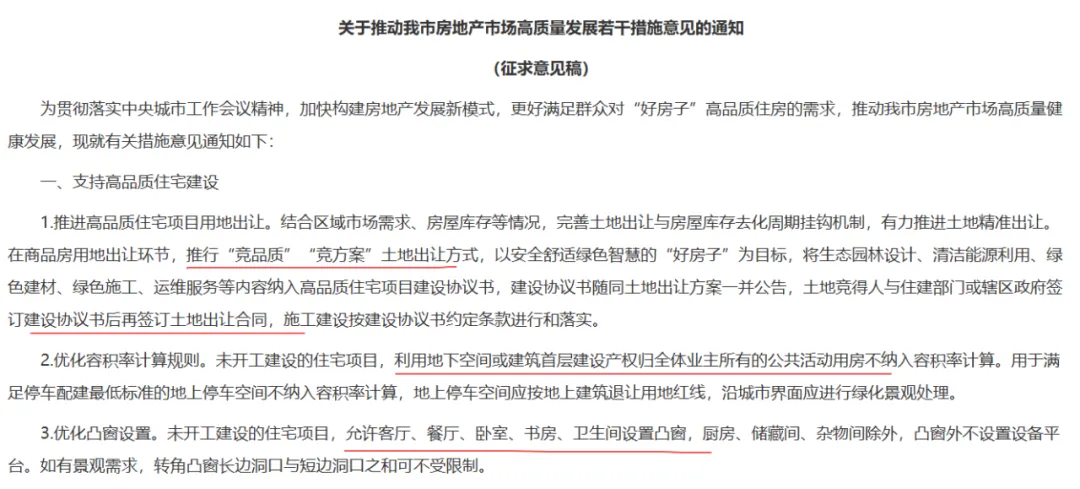 关于推动我市房地产市场高质量发展若干措施意见的通知

（征求意见稿）

为贯彻落实中央城市工作会议精神，加快构建房地产发展新模式，更好满足群众对“好房子”高品质住房的需求，推动我市房地产市场高质量健康发展，现就有关措施意见通知如下：

一、支持高品质住宅建设

1.推进高品质住宅项目用地出让。结合区域市场需求、房屋库存等情况，完善土地出让与房屋库存去化周期挂钩机制，有力推进土地精准出让。在商品房用地出让环节，推行“竞品质”“竞方案”土地出让方式，以安全舒适绿色智慧的“好房子”为目标，将生态园林设计、清洁能源利用、绿色建材、绿色施工、运维服务等内容纳入高品质住宅项目建设协议书，建设协议书随同土地出让方案一并公告，土地竞得人与住建部门或辖区政府签订建设协议书后再签订土地出让合同，施工建设按建设协议书约定条款进行和落实。

2.优化容积率计算规则。未开工建设的住宅项目，利用地下空间或建筑首层建设产权归全体业主所有的公共活动用房不纳入容积率计算。用于满足停车配建最低标准的地上停车空间不纳入容积率计算，地上停车空间应按地上建筑退让用地红线，沿城市界面应进行绿化景观处理。

3.优化凸窗设置。未开工建设的住宅项目，允许客厅、餐厅、卧室、书房、卫生间设置凸窗，厨房、储藏间、杂物间除外，凸窗外不设置设备平台。如有景观需求，转角凸窗长边洞口与短边洞口之和可不受限制。